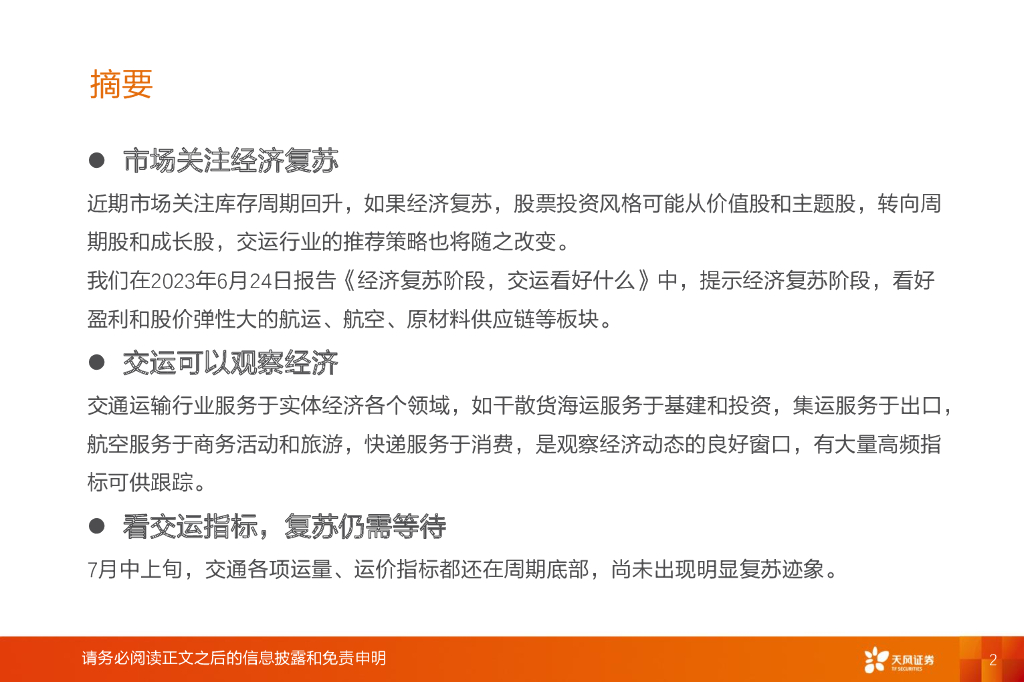 摘要

• 市场关注经济复苏

近期市场关注库存周期回升，如果经济复苏，股票投资风格可能从价值股和主题股，转向周期股和成长股，交运行业的推荐策略也将随之改变。

我们在2023年6月24日报告《经济复苏阶段，交运看好什么》中，提示经济复苏阶段，看好盈利和股价弹性大的航运、航空、原材料供应链等板块。

• 交运可以观察经济

交通运输行业服务于实体经济各个领域，如干散货海运服务于基建和投资，集运服务于出口，航空服务于商务活动和旅游，快递服务于消费，是观察经济动态的良好窗口，有大量高频指标可供跟踪。

• 看交运指标，复苏仍需等待

7月中上旬，交通各项运量、运价指标都还在周期底部，尚未出现明显复苏迹象。

请务必阅读正文之后的信息披露和免责申明

天风证券

2